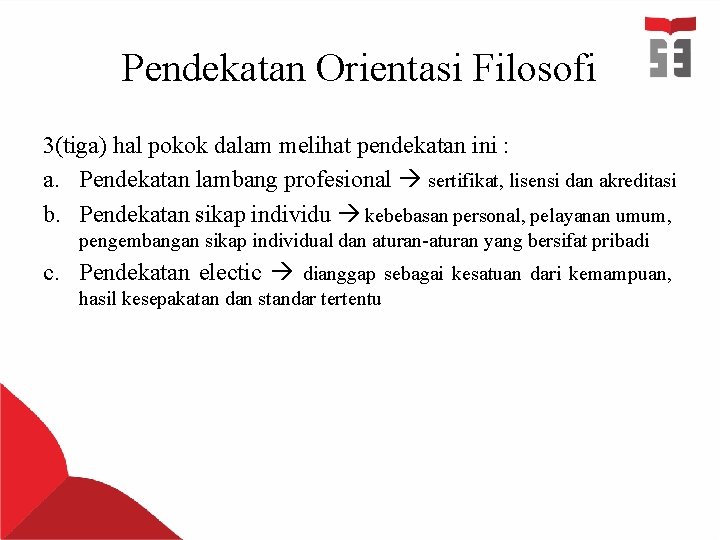 Pendekatan Orientasi Filosofi

3(tiga) hal pokok dalam melihat pendekatan ini :

a. Pendekatan lambang profesional → sertifikat, lisensi dan akreditasi

b. Pendekatan sikap individu → kebebasan personal, pelayanan umum, pengembangan sikap individual dan aturan-aturan yang bersifat pribadi

c. Pendekatan electic → dianggap sebagai kesatuan dari kemampuan, hasil kesepakatan dan standar tertentu